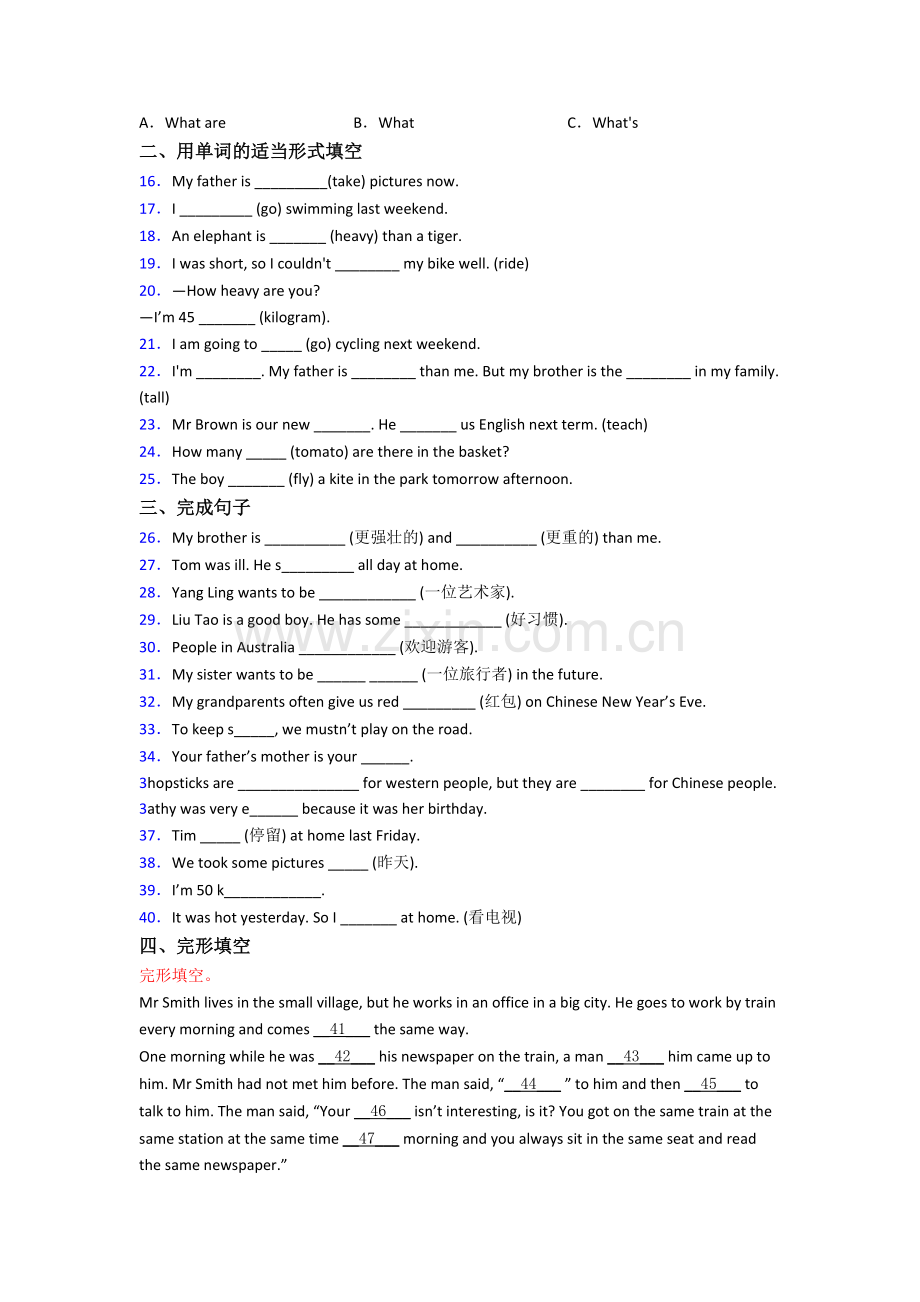 A．What are　　B．What　　C．What's

二、用单词的适当形式填空

16．My father is ____(take) pictures now.

17．I ____ (go) swimming last weekend.

18．An elephant is ____ (heavy) than a tiger.

19．I was short, so I couldn't ____ my bike well. (ride)

20．—How heavy are you?
—I'm 45 ____ (kilogram).

21．I am going to ____ (go) cycling next weekend.

22．I'm ____. My father is ____ than me. But my brother is the ____ in my family. (tall)

23．Mr Brown is our new ____. He ____ us English next term. (teach)

24．How many ____ (tomato) are there in the basket?

25．The boy ____ (fly) a kite in the park tomorrow afternoon.

三、完成句子

26．My brother is ____ (更强壮的) and ____ (更重的) than me.

27．Tom was ill. He s____ all day at home.

28．Yang Ling wants to be ____ (一位艺术家).

29．Liu Tao is a good boy. He has some ____ (好习惯).

30．People in Australia ____ (欢迎游客).

31．My sister wants to be ____ ____ (一位旅行者) in the future.

32．My grandparents often give us red ____ (红包) on Chinese New Year's Eve.

33．To keep s____, we mustn't play on the road.

34．Your father's mother is your ____.

3hopsticks are ____ for western people, but they are ____ for Chinese people.

3athy was very e____ because it was her birthday.

37．Tim ____ (停留) at home last Friday.

38．We took some pictures ____ (昨天).

39．I'm 50 k____.

40．It was hot yesterday. So I ____ at home. (看电视)

四、完形填空

完形填空。

Mr Smith lives in the small village, but he works in an office in a big city. He goes to work by train every morning and comes 41 the same way.

One morning while he was 42 his newspaper on the train, a man 43 him came up to him. Mr Smith had not met him before. The man said, " 44 " to him and then 45 to talk to him. The man said, "Your 46 isn't interesting, is it? You got on the same train at the same station at the same time 47 morning and you always sit in the same seat and read the same newspaper."

www.zixin.com.cn